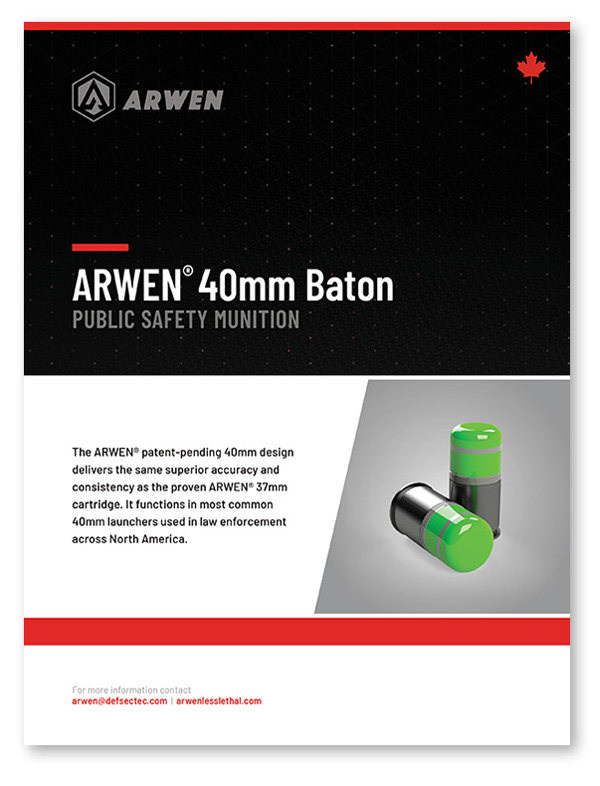 ARWEN

ARWEN® 40mm Baton

PUBLIC SAFETY MUNITION

The ARWEN® patent-pending 40mm design delivers the same superior accuracy and consistency as the proven ARWEN® 37mm cartridge. It functions in most common 40mm launchers used in law enforcement across North America.

For more information contact
arwen@defsectec.com | arwenlesslethal.com